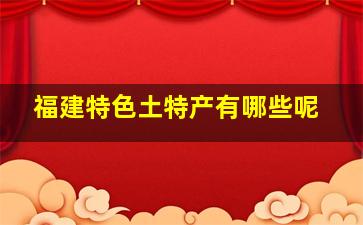 福建特色土特产有哪些呢